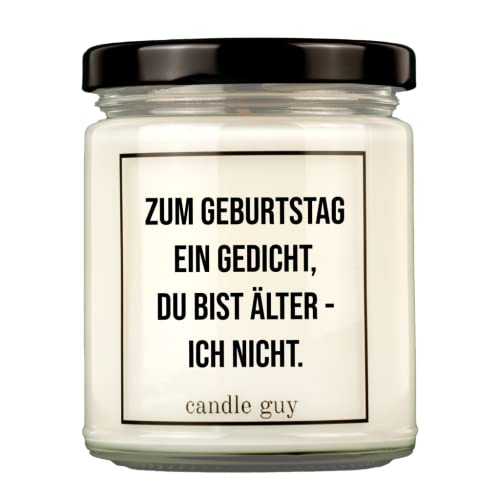 ZUM GEBURTSTAG
EIN GEDICHT,
DU BIST ÄLTER -
ICH NICHT.

candle guy